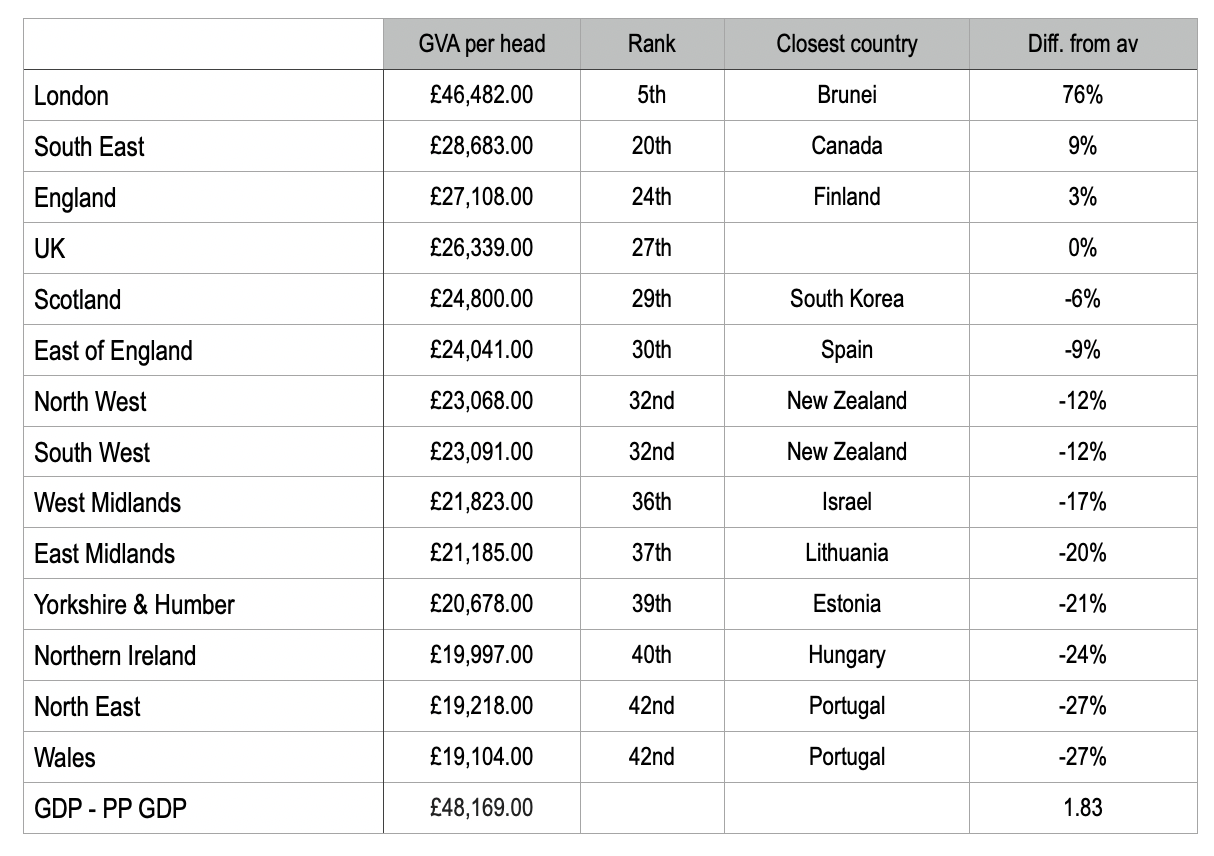 | | GVA per head | Rank | Closest country | Diff. from av |
|---|---|---|---|---|
| London | £46,482.00 | 5th | Brunei | 76% |
| South East | £28,683.00 | 20th | Canada | 9% |
| England | £27,108.00 | 24th | Finland | 3% |
| UK | £26,339.00 | 27th | | 0% |
| Scotland | £24,800.00 | 29th | South Korea | -6% |
| East of England | £24,041.00 | 30th | Spain | -9% |
| North West | £23,068.00 | 32nd | New Zealand | -12% |
| South West | £23,091.00 | 32nd | New Zealand | -12% |
| West Midlands | £21,823.00 | 36th | Israel | -17% |
| East Midlands | £21,185.00 | 37th | Lithuania | -20% |
| Yorkshire & Humber | £20,678.00 | 39th | Estonia | -21% |
| Northern Ireland | £19,997.00 | 40th | Hungary | -24% |
| North East | £19,218.00 | 42nd | Portugal | -27% |
| Wales | £19,104.00 | 42nd | Portugal | -27% |
| GDP - PP GDP | £48,169.00 | | | 1.83 |